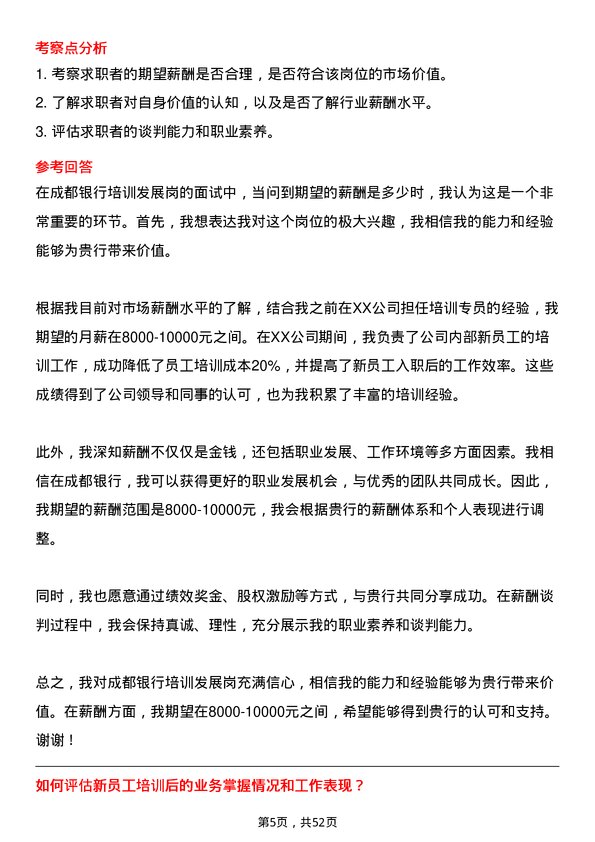 考察点分析

1. 考察求职者的期望薪酬是否合理，是否符合该岗位的市场价值。
2. 了解求职者对自身价值的认知，以及是否了解行业薪酬水平。
3. 评估求职者的谈判能力和职业素养。

参考回答

在成都银行培训发展岗的面试中，当问到期望的薪酬是多少时，我认为这是一个非常重要的环节。首先，我想表达我对这个岗位的极大兴趣，我相信我的能力和经验能够为贵行带来价值。

根据我目前对市场薪酬水平的了解，结合我之前在XX公司担任培训专员的经验，我期望的月薪在8000-10000元之间。在XX公司期间，我负责了公司内部新员工的培训工作，成功降低了员工培训成本20%，并提高了新员工入职后的工作效率。这些成绩得到了公司领导和同事的认可，也为我积累了丰富的培训经验。

此外，我深知薪酬不仅仅是金钱，还包括职业发展、工作环境等多方面因素。我相信在成都银行，我可以获得更好的职业发展机会，与优秀的团队共同成长。因此，我期望的薪酬范围是8000-10000元，我会根据贵行的薪酬体系和个人表现进行调整。

同时，我也愿意通过绩效奖金、股权激励等方式，与贵行共同分享成功。在薪酬谈判过程中，我会保持真诚、理性，充分展示我的职业素养和谈判能力。

总之，我对成都银行培训发展岗充满信心，相信我的能力和经验能够为贵行带来价值。在薪酬方面，我期望在8000-10000元之间，希望能够得到贵行的认可和支持。谢谢！

如何评估新员工培训后的业务掌握情况和工作表现？

第5页，共52页